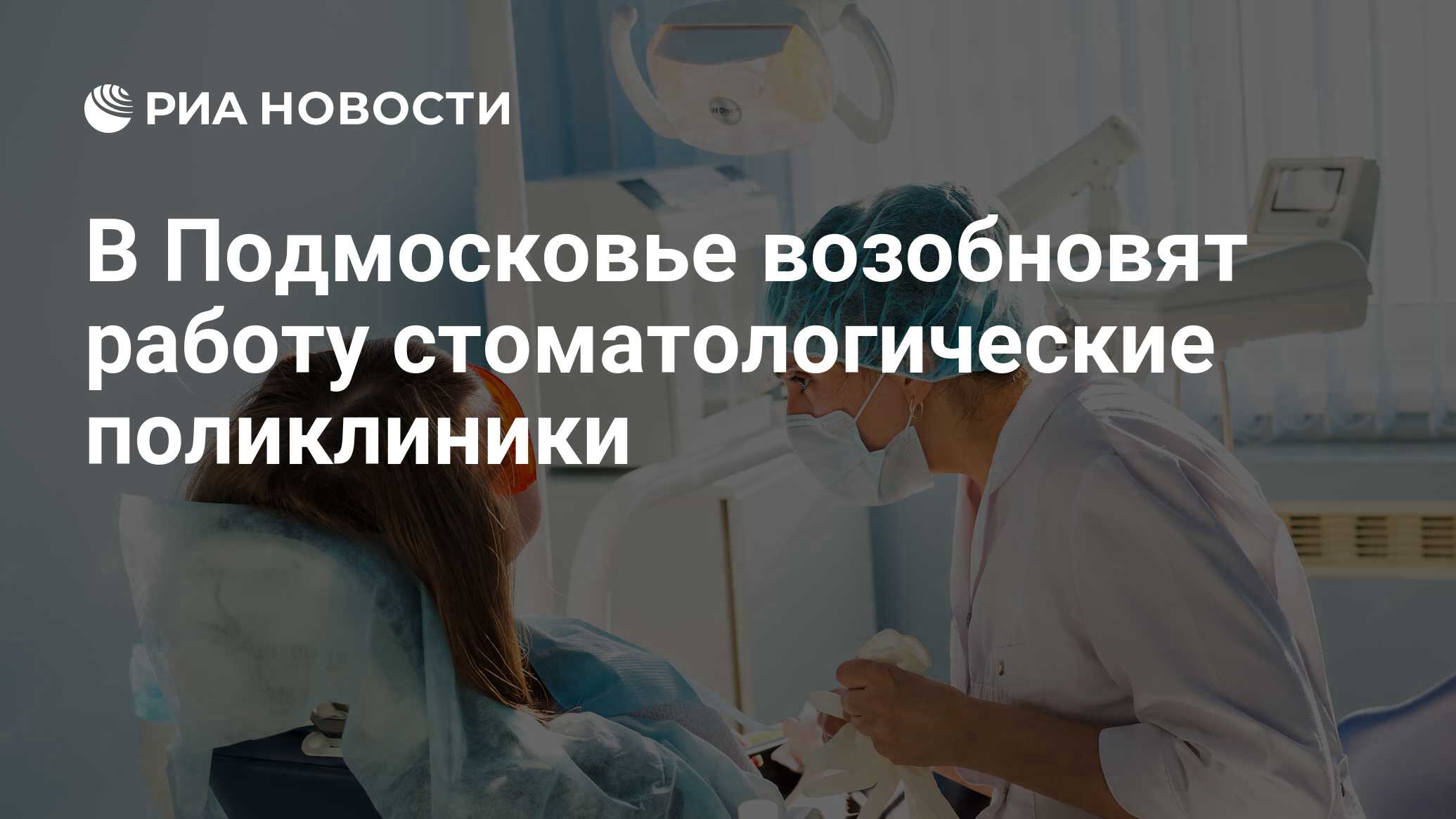 РИА НОВОСТИ

В Подмосковье возобновят работу стоматологические поликлиники